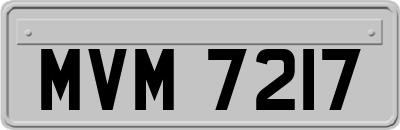 MVM 7217